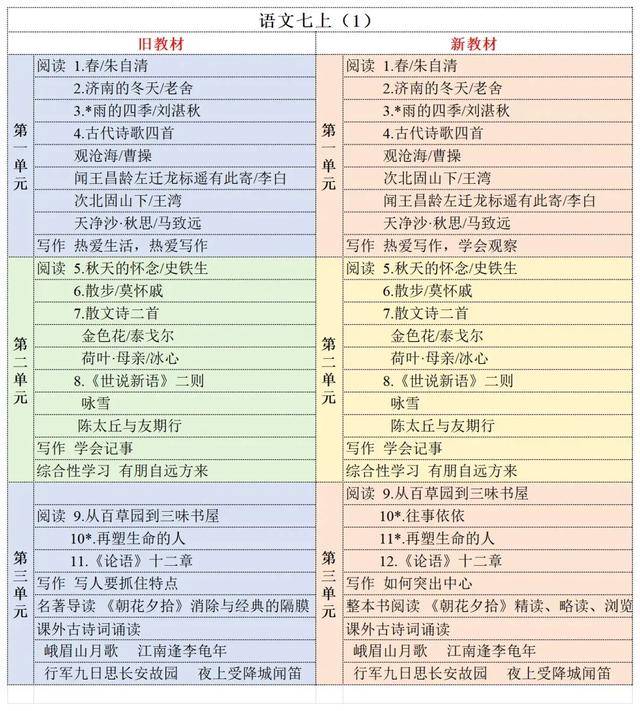 语文七上（1）

| | 旧教材 | | 新教材 |
|---|---|---|---|
| 第一单元 | 阅读 1.春/朱自清 | 第一单元 | 阅读 1.春/朱自清 |
| | 2.济南的冬天/老舍 | | 2.济南的冬天/老舍 |
| | 3.*雨的四季/刘湛秋 | | 3.*雨的四季/刘湛秋 |
| | 4.古代诗歌四首 | | 4.古代诗歌四首 |
| | 观沧海/曹操 | | 观沧海/曹操 |
| | 闻王昌龄左迁龙标遥有此寄/李白 | | 次北固山下/王湾 |
| | 次北固山下/王湾 | | 闻王昌龄左迁龙标遥有此寄/李白 |
| | 天净沙·秋思/马致远 | | 天净沙·秋思/马致远 |
| | 写作 热爱生活，热爱写作 | | 写作 热爱写作，学会观察 |
| 第二单元 | 阅读 5.秋天的怀念/史铁生 | 第二单元 | 阅读 5.秋天的怀念/史铁生 |
| | 6.散步/莫怀戚 | | 6.散步/莫怀戚 |
| | 7.散文诗二首 | | 7.散文诗二首 |
| | 金色花/泰戈尔 | | 金色花/泰戈尔 |
| | 荷叶·母亲/冰心 | | 荷叶·母亲/冰心 |
| | 8.《世说新语》二则 | | 8.《世说新语》二则 |
| | 咏雪 | | 咏雪 |
| | 陈太丘与友期行 | | 陈太丘与友期行 |
| | 写作 学会记事 | | 写作 学会记事 |
| | 综合性学习 有朋自远方来 | | 综合性学习 有朋自远方来 |
| 第三单元 | | 第三单元 | 阅读 9.从百草园到三味书屋 |
| | 阅读 9.从百草园到三味书屋 | | 10*.往事依依 |
| | 10*.再塑生命的人 | | 11*.再塑生命的人 |
| | 11.《论语》十二章 | | 12.《论语》十二章 |
| | 写作 写人要抓住特点 | | 写作 如何突出中心 |
| | 名著导读 《朝花夕拾》消除与经典的隔膜 | | 整本书阅读 《朝花夕拾》精读、略读、浏览 |
| | 课外古诗词诵读 | | 课外古诗词诵读 |
| | 峨眉山月歌 江南逢李龟年 | | 峨眉山月歌 江南逢李龟年 |
| | 行军九日思长安故园 夜上受降城闻笛 | | 行军九日思长安故园 夜上受降城闻笛 |